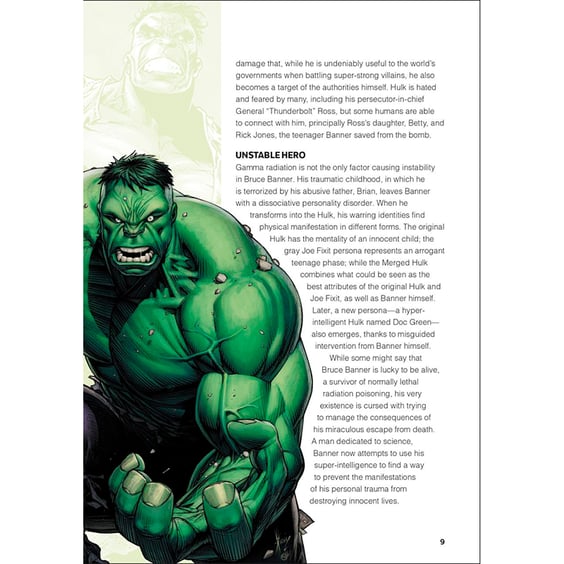 damage that, while he is undeniably useful to the world's governments when battling super-strong villains, he also becomes a target of the authorities himself. Hulk is hated and feared by many, including his persecutor-in-chief General "Thunderbolt" Ross, but some humans are able to connect with him, principally Ross's daughter, Betty, and Rick Jones, the teenager Banner saved from the bomb.

UNSTABLE HERO

Gamma radiation is not the only factor causing instability in Bruce Banner. His traumatic childhood, in which he is terrorized by his abusive father, Brian, leaves Banner with a dissociative personality disorder. When he transforms into the Hulk, his warring identities find physical manifestation in different forms. The original Hulk has the mentality of an innocent child; the gray Joe Fixit persona represents an arrogant teenage phase; while the Merged Hulk combines what could be seen as the best attributes of the original Hulk and Joe Fixit, as well as Banner himself. Later, a new persona—a hyper-intelligent Hulk named Doc Green—also emerges, thanks to misguided intervention from Banner himself.

While some might say that Bruce Banner is lucky to be alive, a survivor of normally lethal radiation poisoning, his very existence is cursed with trying to manage the consequences of his miraculous escape from death. A man dedicated to science, Banner now attempts to use his super-intelligence to find a way to prevent the manifestations of his personal trauma from destroying innocent lives.

9